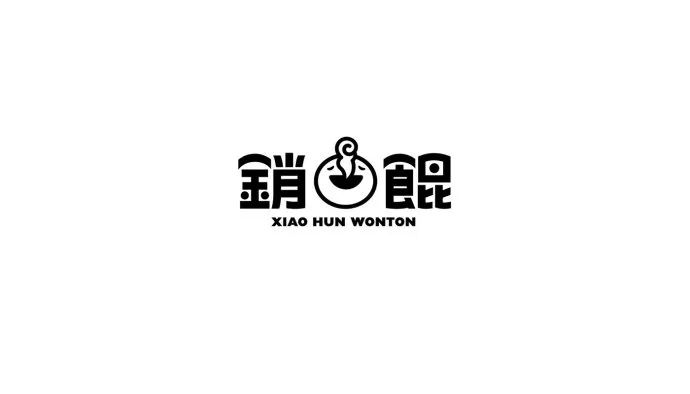 銷餛
XIAO HUN WONTON